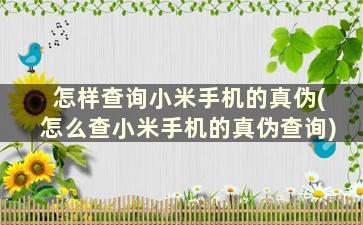 怎样查询小米手机的真伪(怎么查小米手机的真伪查询)